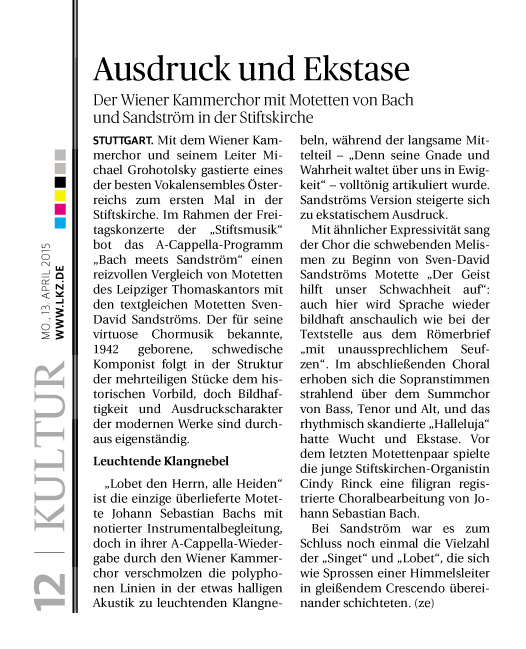 12 | KULTUR

MO., 13. APRIL 2015
WWW.LKZ.DE

Ausdruck und Ekstase

Der Wiener Kammerchor mit Motetten von Bach und Sandström in der Stiftskirche

STUTTGART. Mit dem Wiener Kammerchor und seinem Leiter Michael Grohotolsky gastierte eines der besten Vokalensembles Österreichs zum ersten Mal in der Stiftskirche. Im Rahmen der Freitagskonzerte der „Stiftsmusik“ bot das A-Cappella-Programm „Bach meets Sandström“ einen reizvollen Vergleich von Motetten des Leipziger Thomaskantors mit den textgleichen Motetten Sven-David Sandströms. Der für seine virtuose Chormusik bekannte, 1942 geborene, schwedische Komponist folgt in der Struktur der mehrteiligen Stücke dem historischen Vorbild, doch Bildhaftigkeit und Ausdruckscharakter der modernen Werke sind durchaus eigenständig.

Leuchtende Klangnebel

„Lobet den Herrn, alle Heiden“ ist die einzige überlieferte Motette Johann Sebastian Bachs mit notierter Instrumentalbegleitung, doch in ihrer A-Cappella-Wiedergabe durch den Wiener Kammerchor verschmolzen die polyphonen Linien in der etwas halligen Akustik zu leuchtenden Klangnebeln, während der langsame Mittelteil – „Denn seine Gnade und Wahrheit waltet über uns in Ewigkeit“ – volltönig artikuliert wurde. Sandströms Version steigerte sich zu ekstatischem Ausdruck.

Mit ähnlicher Expressivität sang der Chor die schwebenden Melismen zu Beginn von Sven-David Sandströms Motette „Der Geist hilft unser Schwachheit auf“: auch hier wird Sprache wieder bildhaft anschaulich wie bei der Textstelle aus dem Römerbrief „mit unaussprechlichem Seufzen“. Im abschließenden Choral erhoben sich die Sopranstimmen strahlend über dem Summchor von Bass, Tenor und Alt, und das rhythmisch skandierte „Halleluja“ hatte Wucht und Ekstase. Vor dem letzten Motettenpaar spielte die junge Stiftskirchen-Organistin Cindy Rinck eine filigran registrierte Choralbearbeitung von Johann Sebastian Bach.

Bei Sandström war es zum Schluss noch einmal die Vielzahl der „Singet“ und „Lobet“, die sich wie Sprossen einer Himmelsleiter in gleißendem Crescendo übereinander schichteten. (ze)